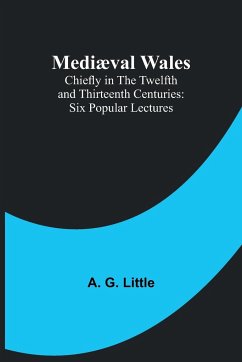 Mediæval Wales
Chiefly in The Twelfth and Thirteenth Centuries: Six Popular Lectures

A. G. Little